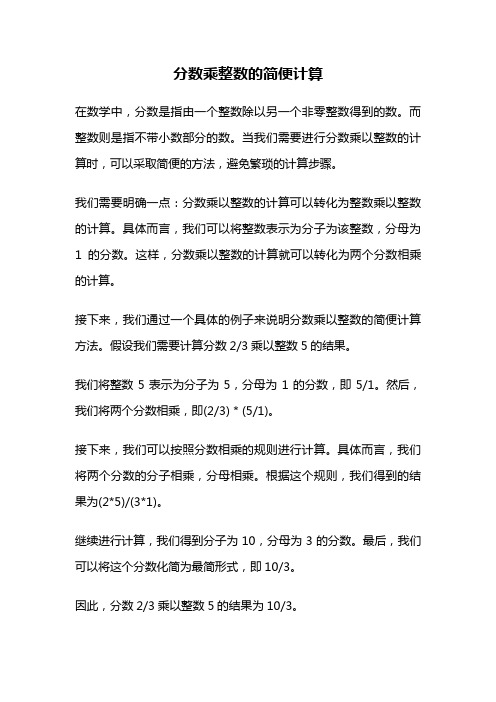 分数乘整数的简便计算

在数学中，分数是指由一个整数除以另一个非零整数得到的数。而整数则是指不带小数部分的数。当我们需要进行分数乘以整数的计算时，可以采取简便的方法，避免繁琐的计算步骤。

我们需要明确一点：分数乘以整数的计算可以转化为整数乘以整数的计算。具体而言，我们可以将整数表示为分子为该整数，分母为 1 的分数。这样，分数乘以整数的计算就可以转化为两个分数相乘的计算。

接下来，我们通过一个具体的例子来说明分数乘以整数的简便计算方法。假设我们需要计算分数 2/3 乘以整数 5 的结果。

我们将整数 5 表示为分子为 5，分母为 1 的分数，即 5/1。然后，我们将两个分数相乘，即(2/3) * (5/1)。

接下来，我们可以按照分数相乘的规则进行计算。具体而言，我们将两个分数的分子相乘，分母相乘。根据这个规则，我们得到的结果为(2*5)/(3*1)。

继续进行计算，我们得到分子为 10，分母为 3 的分数。最后，我们可以将这个分数化简为最简形式，即 10/3。

因此，分数 2/3 乘以整数 5 的结果为 10/3。